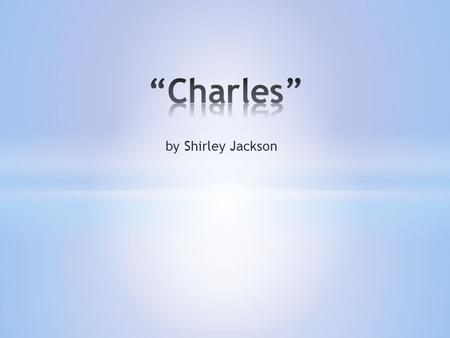 “Charles”

by Shirley Jackson